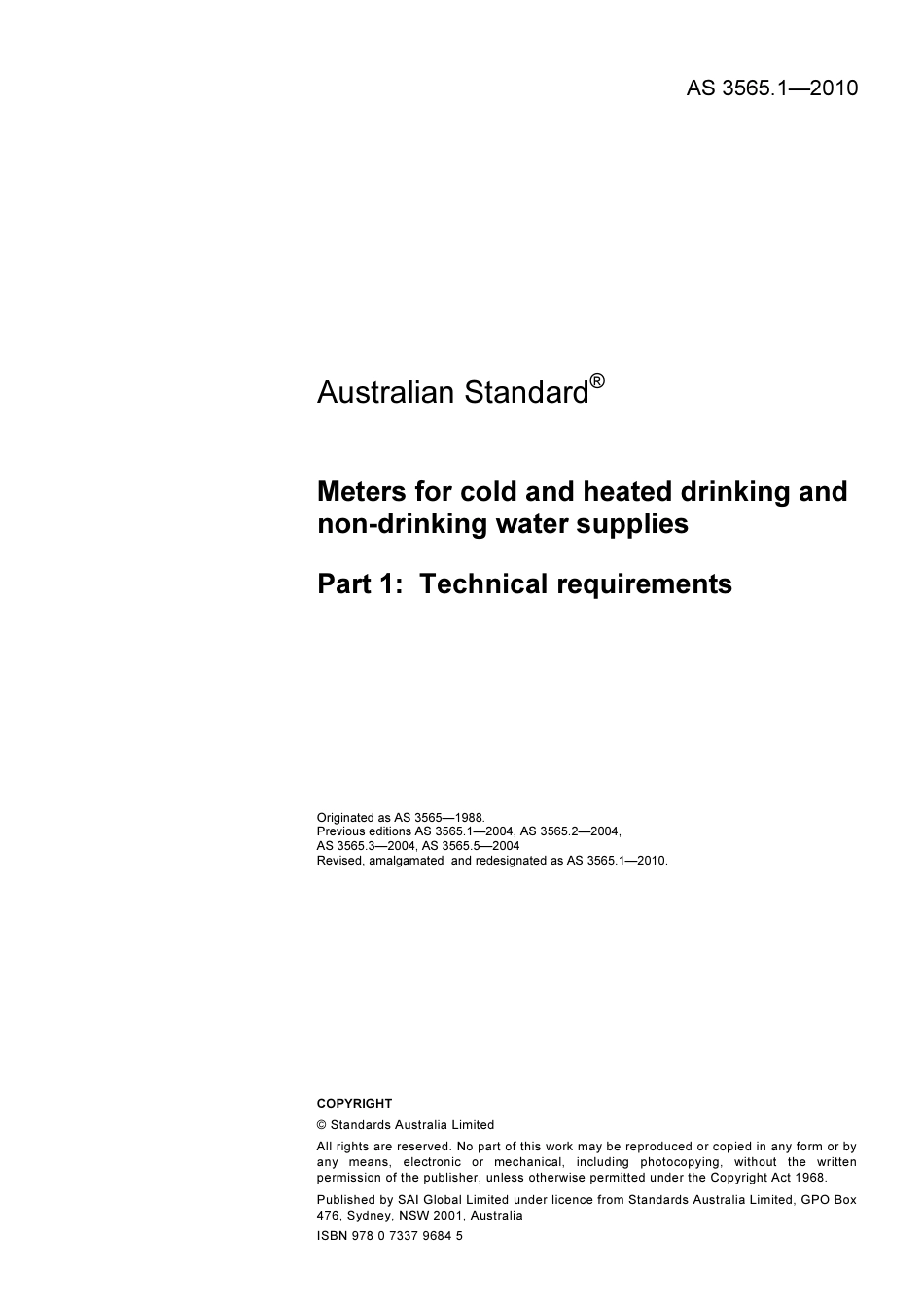 AS 3565.1—2010

Australian Standard®

Meters for cold and heated drinking and non-drinking water supplies

Part 1: Technical requirements

Originated as AS 3565—1988.
Previous editions AS 3565.1—2004, AS 3565.2—2004, AS 3565.3—2004, AS 3565.5—2004
Revised, amalgamated and redesignated as AS 3565.1—2010.

COPYRIGHT

© Standards Australia Limited

All rights are reserved. No part of this work may be reproduced or copied in any form or by any means, electronic or mechanical, including photocopying, without the written permission of the publisher, unless otherwise permitted under the Copyright Act 1968.

Published by SAI Global Limited under licence from Standards Australia Limited, GPO Box 476, Sydney, NSW 2001, Australia

ISBN 978 0 7337 9684 5